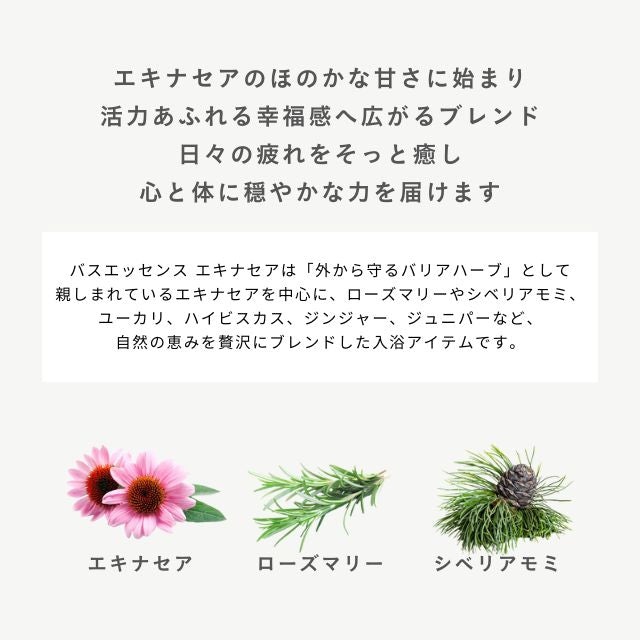 エキナセアのほのかな甘さに始まり
活力あふれる幸福感へ広がるブレンド
日々の疲れをそっと癒し
心と体に穏やかな力を届けます

バスエッセンス エキナセアは「外から守るバリアハーブ」として親しまれているエキナセアを中心に、ローズマリーやシベリアモミ、ユーカリ、ハイビスカス、ジンジャー、ジュニパーなど、自然の恵みを贅沢にブレンドした入浴アイテムです。

エキナセア

ローズマリー

シベリアモミ